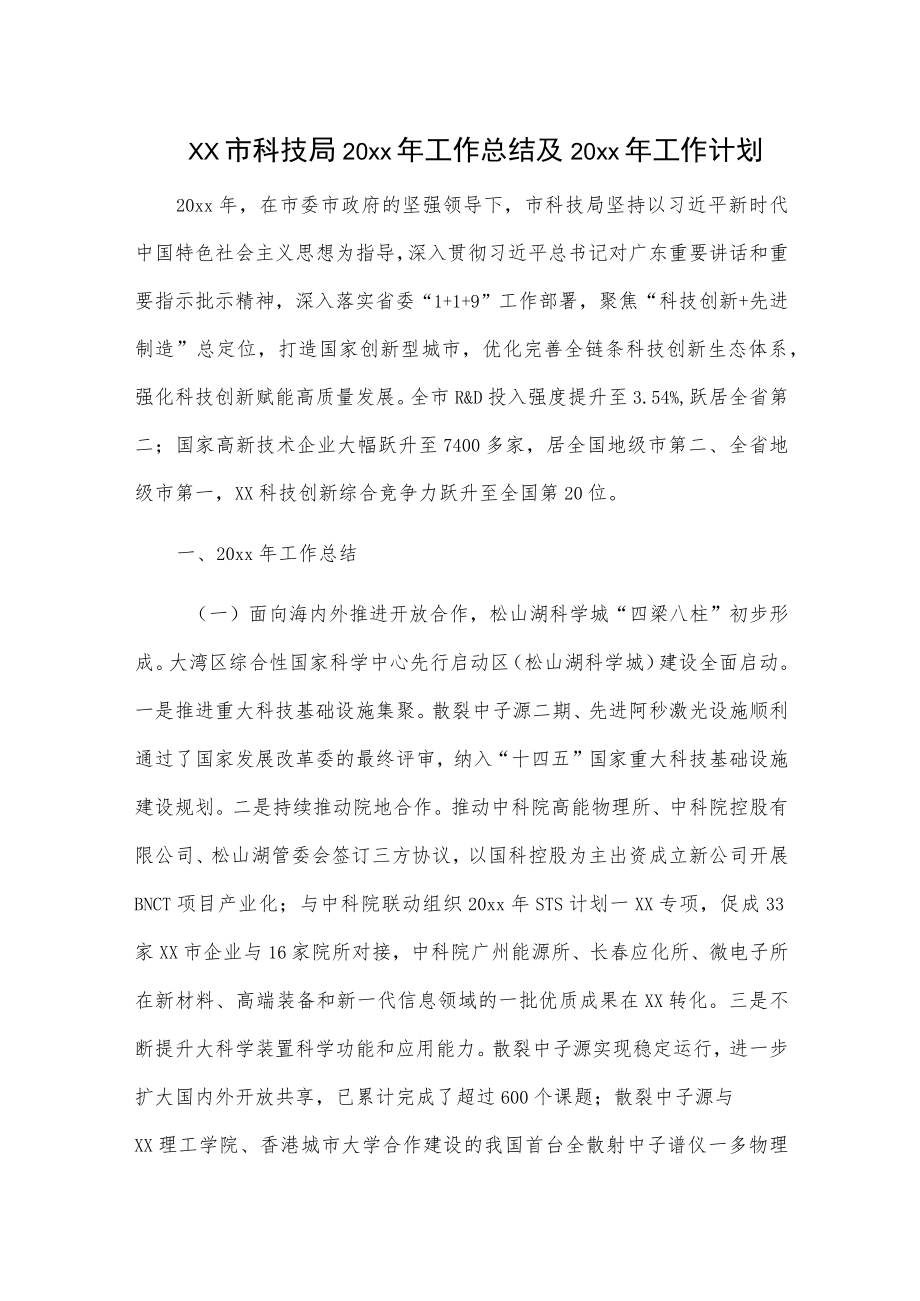 XX市科技局20xx年工作总结及20xx年工作计划

20xx年，在市委市政府的坚强领导下，市科技局坚持以习近平新时代中国特色社会主义思想为指导，深入贯彻习近平总书记对广东重要讲话和重要指示批示精神，深入落实省委“1+1+9”工作部署，聚焦“科技创新+先进制造”总定位，打造国家创新型城市，优化完善全链条科技创新生态体系，强化科技创新赋能高质量发展。全市R&D投入强度提升至3.54%，跃居全省第二；国家高新技术企业大幅跃升至7400多家，居全国地级市第二、全省地级市第一，XX科技创新综合竞争力跃升至全国第20位。

一、20xx年工作总结

（一）面向海内外推进开放合作，松山湖科学城“四梁八柱”初步形成。大湾区综合性国家科学中心先行启动区（松山湖科学城）建设全面启动。一是推进重大科技基础设施集聚。散裂中子源二期、先进阿秒激光设施顺利通过了国家发展改革委的最终评审，纳入“十四五”国家重大科技基础设施建设规划。二是持续推动院地合作。推动中科院高能物理所、中科院控股有限公司、松山湖管委会签订三方协议，以国科控股为主出资成立新公司开展BNCT项目产业化；与中科院联动组织20xx年STS计划一XX专项，促成33家XX市企业与16家院所对接，中科院广州能源所、长春应化所、微电子所在新材料、高端装备和新一代信息领域的一批优质成果在XX转化。三是不断提升大科学装置科学功能和应用能力。散裂中子源实现稳定运行，进一步扩大国内外开放共享，已累计完成了超过600个课题；散裂中子源与XX理工学院、香港城市大学合作建设的我国首台全散射中子谱仪一多物理